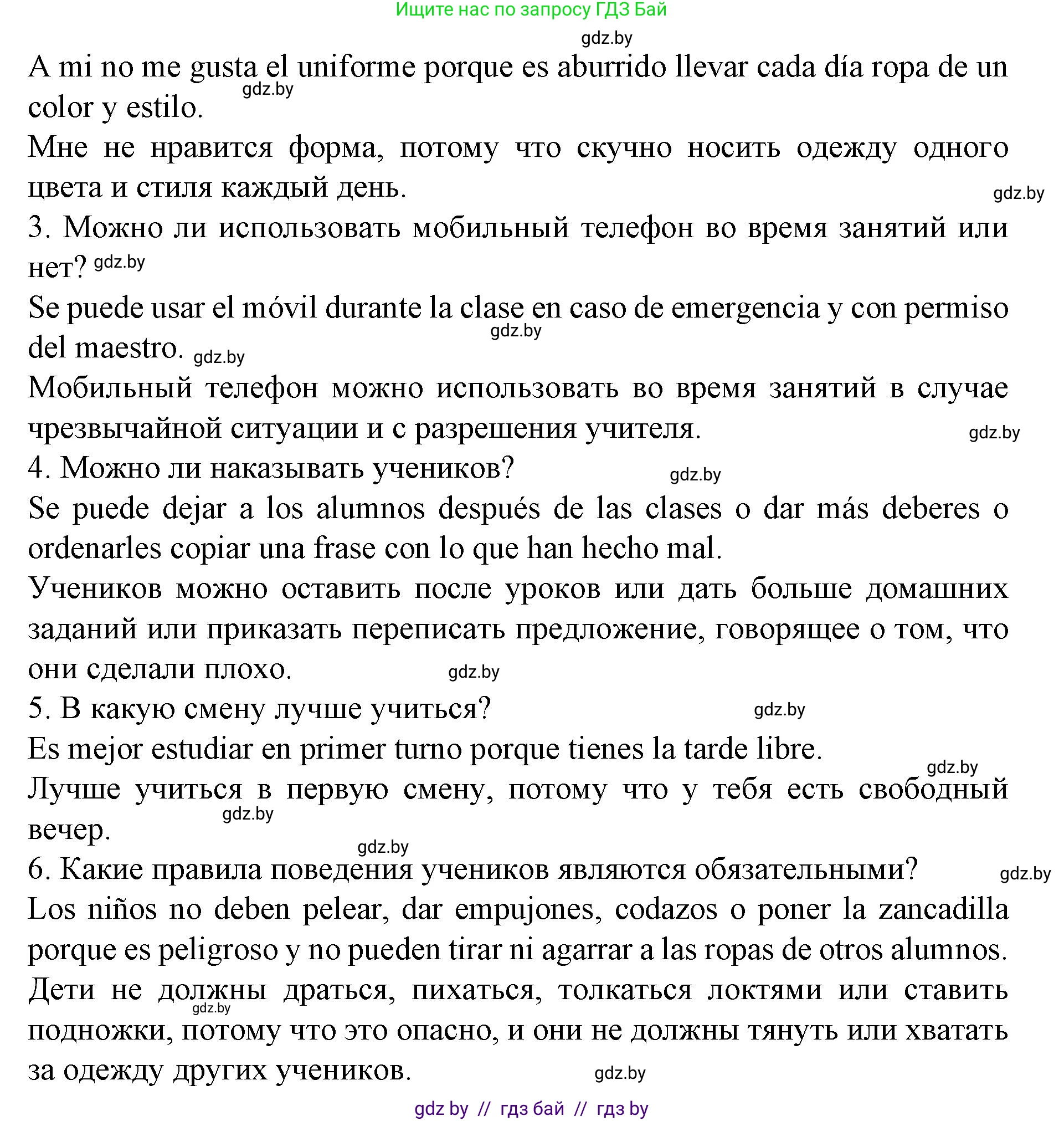 Ищите нас по запросу ГДЗ Бай

gdz.by

A mi no me gusta el uniforme porque es aburrido llevar cada día ropa de un color y estilo. gdz.by

Мне не нравится форма, потому что скучно носить одежду одного цвета и стиля каждый день. gdz.by

3. Можно ли использовать мобильный телефон во время занятий или нет? gdz.by

Se puede usar el móvil durante la clase en caso de emergencia y con permiso del maestro. gdz.by gdz.by

Мобильный телефон можно использовать во время занятий в случае чрезвычайной ситуации и с разрешения учителя. gdz.by

4. Можно ли наказывать учеников? gdz.by

Se puede dejar a los alumnos después de las clases o dar más deberes o ordenarles copiar una frase con lo que han hecho mal.

Учеников можно оставить после уроков или дать больше домашних заданий или приказать переписать предложение, говорящее о том, что они сделали плохо. gdz.by

5. В какую смену лучше учиться? gdz.by

Es mejor estudiar en primer turno porque tienes la tarde libre. gdz.by

Лучше учиться в первую смену, потому что у тебя есть свободный вечер. gdz.by

gdz.by

6. Какие правила поведения учеников являются обязательными? gdz.by

Los niños no deben pelear, dar empujones, codazos o poner la zancadilla porque es peligroso y no pueden tirar ni agarrar a las ropas de otros alumnos.

Дети не должны драться, пихаться, толкаться локтями или ставить подножки, потому что это опасно, и они не должны тянуть или хватать за одежду других учеников. gdz.by gdz.by

gdz by // гдз бай // гдз by